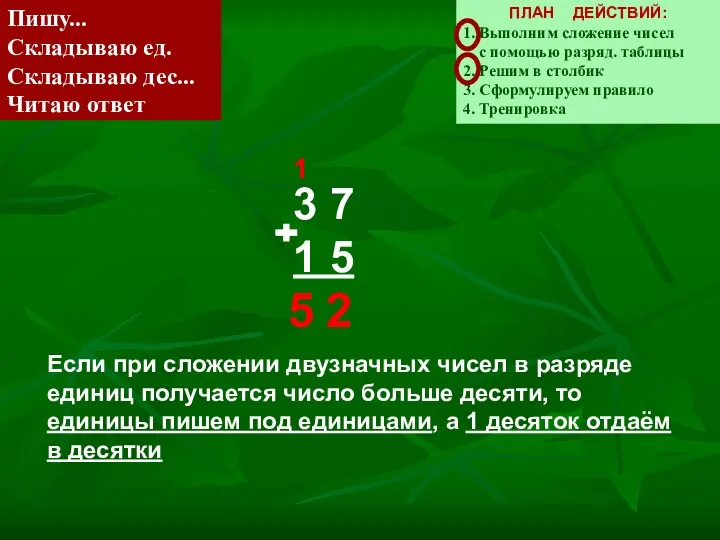 Пишу...
Складываю ед.
Складываю дес...
Читаю ответ

ПЛАН ДЕЙСТВИЙ:
1. Выполним сложение чисел с помощью разряд. таблицы
2. Решим в столбик
3. Сформулируем правило
4. Тренировка

1
3 7
+
1 5
5 2

Если при сложении двузначных чисел в разряде единиц получается число больше десяти, то единицы пишем под единицами, а 1 десяток отдаём в десятки